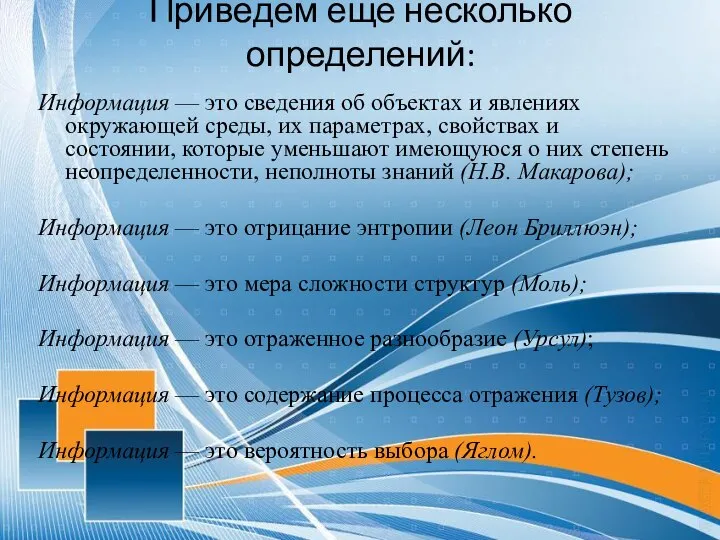 Приведем еще несколько определений:

Информация — это сведения об объектах и явлениях окружающей среды, их параметрах, свойствах и состоянии, которые уменьшают имеющуюся о них степень неопределенности, неполноты знаний (Н.В. Макарова);

Информация — это отрицание энтропии (Леон Бриллюэн);

Информация — это мера сложности структур (Моль);

Информация — это отраженное разнообразие (Урсул);

Информация — это содержание процесса отражения (Тузов);

Информация — это вероятность выбора (Яглом).